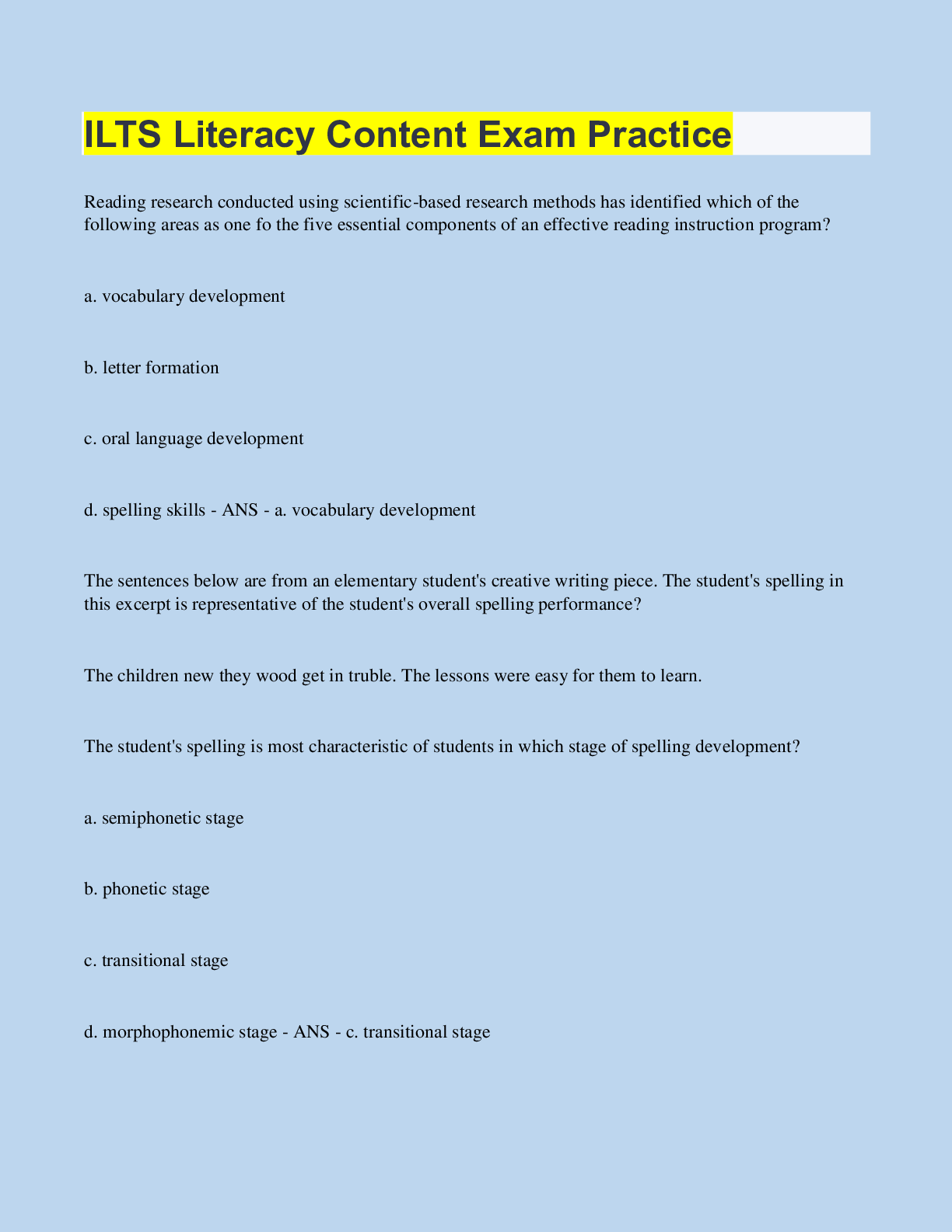 ILTS Literacy Content Exam Practice

Reading research conducted using scientific-based research methods has identified which of the following areas as one fo the five essential components of an effective reading instruction program?

a. vocabulary development

b. letter formation

c. oral language development

d. spelling skills - ANS - a. vocabulary development

The sentences below are from an elementary student's creative writing piece. The student's spelling in this excerpt is representative of the student's overall spelling performance?

The children new they wood get in truble. The lessons were easy for them to learn.

The student's spelling is most characteristic of students in which stage of spelling development?

a. semiphonetic stage

b. phonetic stage

c. transitional stage

d. morphophonemic stage - ANS - c. transitional stage